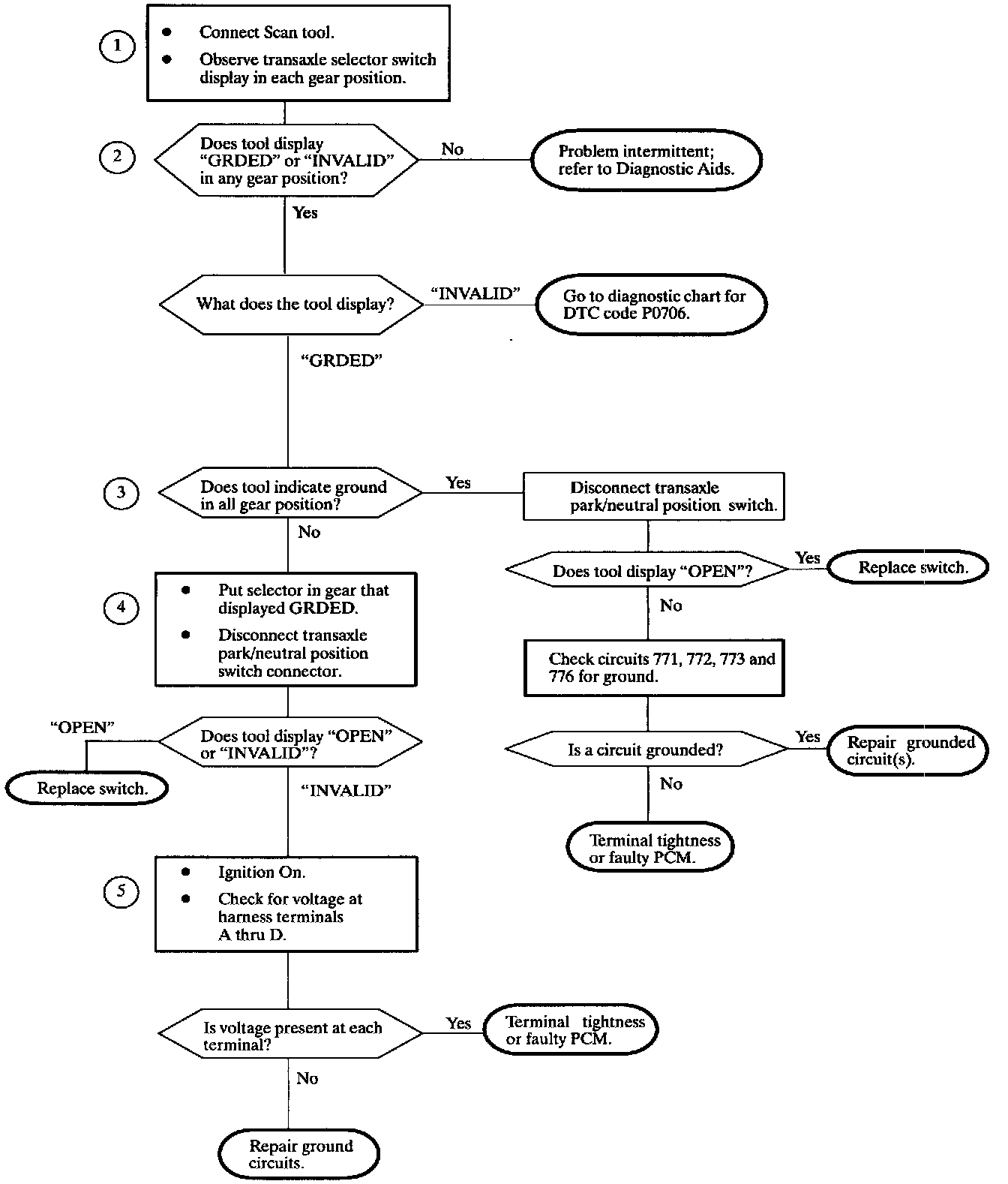 1

• Connect Scan tool.
• Observe transaxle selector switch display in each gear position.

2

Does tool display "GRDED" or "INVALID" in any gear position?

No

Problem intermittent; refer to Diagnostic Aids.

Yes

What does the tool display?

"INVALID"

Go to diagnostic chart for DTC code P0706.

"GRDED"

3

Does tool indicate ground in all gear position?

Yes

Disconnect transaxle park/neutral position switch.

Does tool display "OPEN"?

Yes

Replace switch.

No

Check circuits 771, 772, 773 and 776 for ground.

Is a circuit grounded?

Yes

Repair grounded circuit(s).

No

Terminal tightness or faulty PCM.

No

4

• Put selector in gear that displayed GRDED.
• Disconnect transaxle park/neutral position switch connector.

Does tool display "OPEN" or "INVALID"?

"OPEN"

Replace switch.

"INVALID"

5

• Ignition On.
• Check for voltage at harness terminals A thru D.

Is voltage present at each terminal?

Yes

Terminal tightness or faulty PCM.

No

Repair ground circuits.